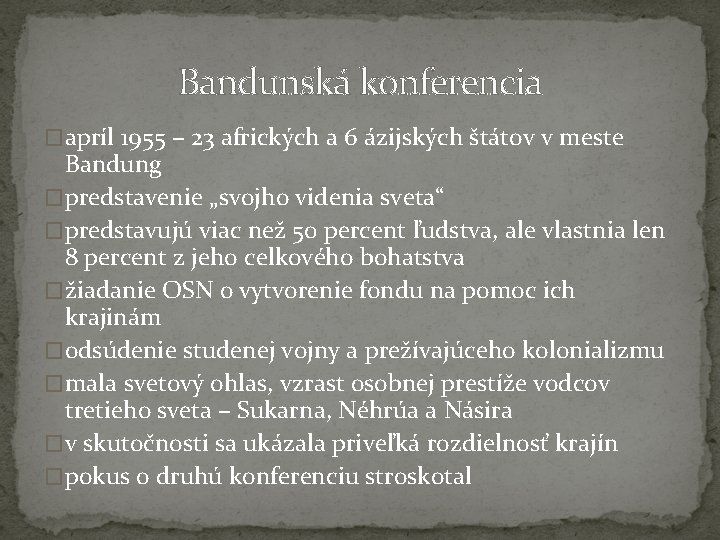 Bandunská konferencia

apríl 1955 – 23 afrických a 6 ázijských štátov v meste Bandung

predstavenie „svojho videnia sveta“

predstavujú viac než 50 percent ľudstva, ale vlastnia len 8 percent z jeho celkového bohatstva

žiadanie OSN o vytvorenie fondu na pomoc ich krajinám

odsúdenie studenej vojny a prežívajúceho kolonializmu

mala svetový ohlas, vzrast osobnej prestíže vodcov tretieho sveta – Sukarna, Néhrúa a Násira

v skutočnosti sa ukázala priveľká rozdielnosť krajín

pokus o druhú konferenciu stroskotal